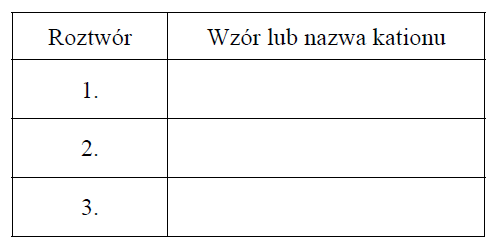 | Roztwór | Wzór lub nazwa kationu |
|---|---|
| 1. | |
| 2. | |
| 3. | |